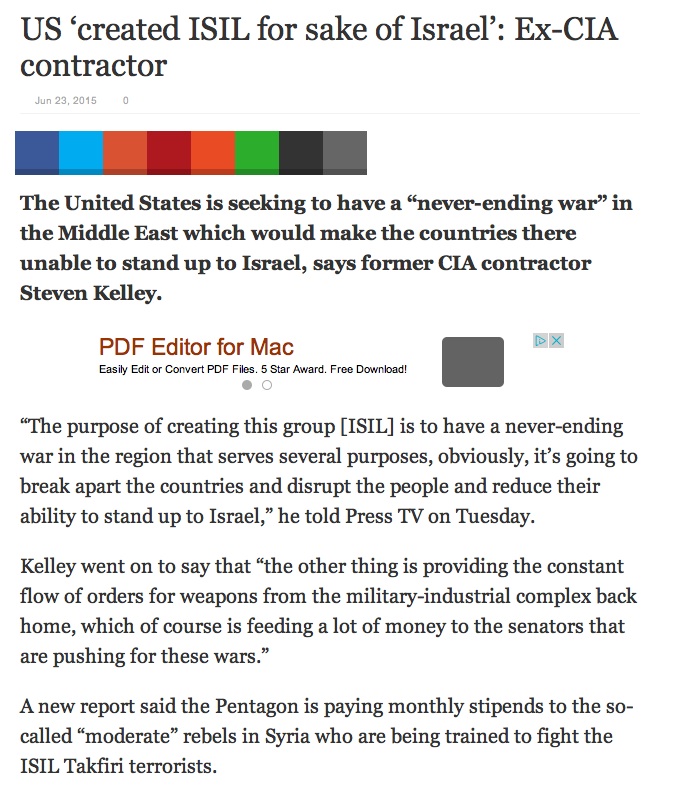 US ‘created ISIL for sake of Israel’: Ex-CIA contractor

Jun 23, 2015 0

The United States is seeking to have a “never-ending war” in the Middle East which would make the countries there unable to stand up to Israel, says former CIA contractor Steven Kelley.

PDF Editor for Mac
Easily Edit or Convert PDF Files. 5 Star Award. Free Download!

“The purpose of creating this group [ISIL] is to have a never-ending war in the region that serves several purposes, obviously, it’s going to break apart the countries and disrupt the people and reduce their ability to stand up to Israel,” he told Press TV on Tuesday.

Kelley went on to say that “the other thing is providing the constant flow of orders for weapons from the military-industrial complex back home, which of course is feeding a lot of money to the senators that are pushing for these wars.”

A new report said the Pentagon is paying monthly stipends to the so-called “moderate” rebels in Syria who are being trained to fight the ISIL Takfiri terrorists.